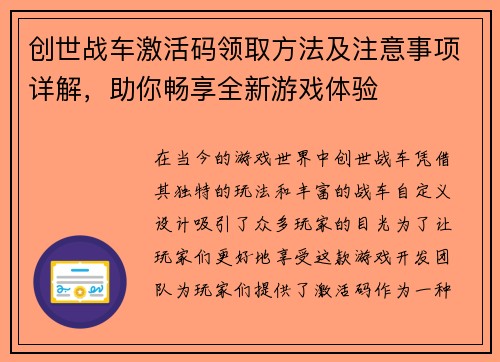 创世战车激活码领取方法及注意事项详解，助你畅享全新游戏体验

在当今的游戏世界中创世战车凭借其独特的玩法和丰富的战车自定义设计吸引了众多玩家的目光为了让玩家们更好地享受这款游戏开发团队为玩家们提供了激活码作为一种